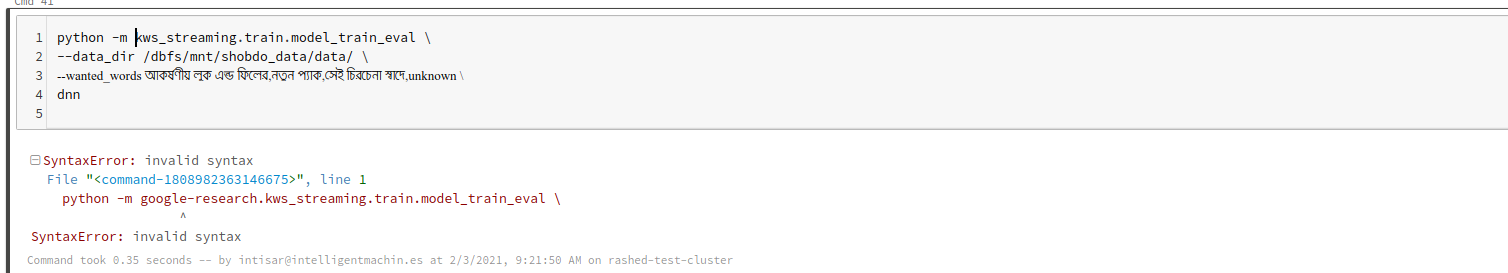 Cmd 41

1 python -m kws_streaming.train.model_train_eval \
2 --data_dir /dbfs/mnt/shobdo_data/data/ \
3 --wanted_words আকর্ষণীয় লুক এন্ড ফিলের,নতুন প্যাক,সেই চিরচেনা স্বাদে,unknown \
4 dnn
5

SyntaxError: invalid syntax
File "<command-1808982363146675>", line 1
python -m google-research.kws_streaming.train.model_train_eval \
^
SyntaxError: invalid syntax

Command took 0.35 seconds -- by intisar@intelligentmachin.es at 2/3/2021, 9:21:50 AM on rashed-test-cluster